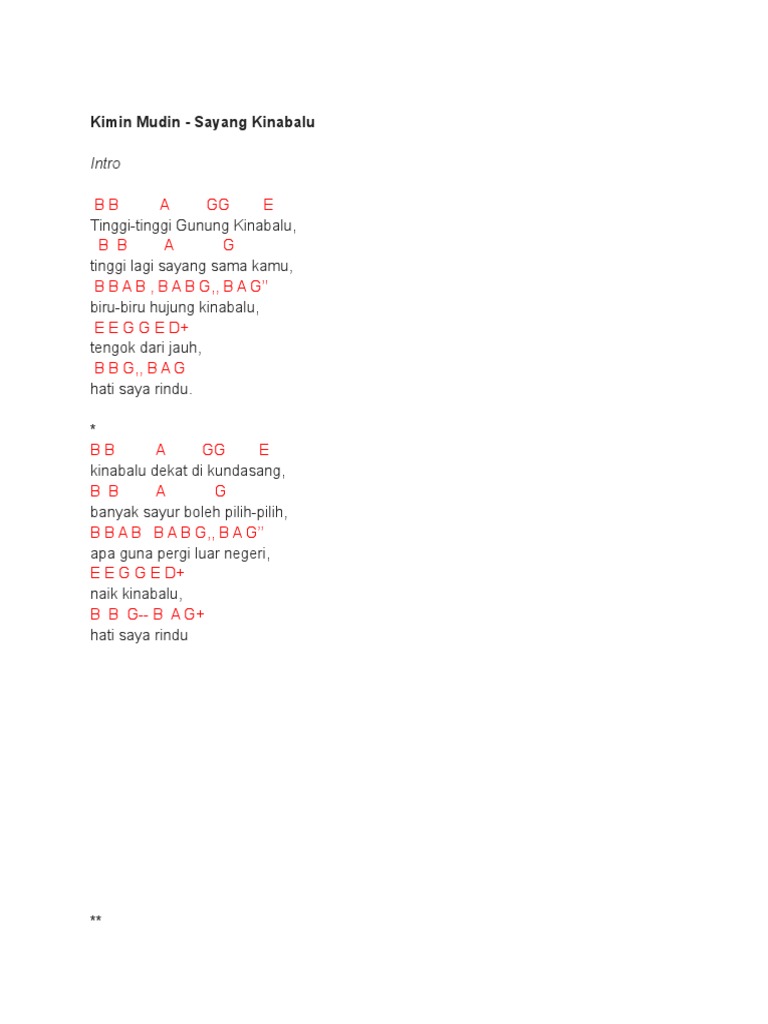 Kimin Mudin - Sayang Kinabalu

Intro

B B A GG E
Tinggi-tinggi Gunung Kinabalu,
B B A G
tinggi lagi sayang sama kamu,
B B A B , B A B G,, B A G''
biru-biru hujung kinabalu,
E E G G E D+
tengok dari jauh,
B B G,, B A G
hati saya rindu.

*
B B A GG E
kinabalu dekat di kundasang,
B B A G
banyak sayur boleh pilih-pilih,
B B A B B A B G,, B A G''
apa guna pergi luar negeri,
E E G G E D+
naik kinabalu,
B B G-- B A G+
hati saya rindu

**